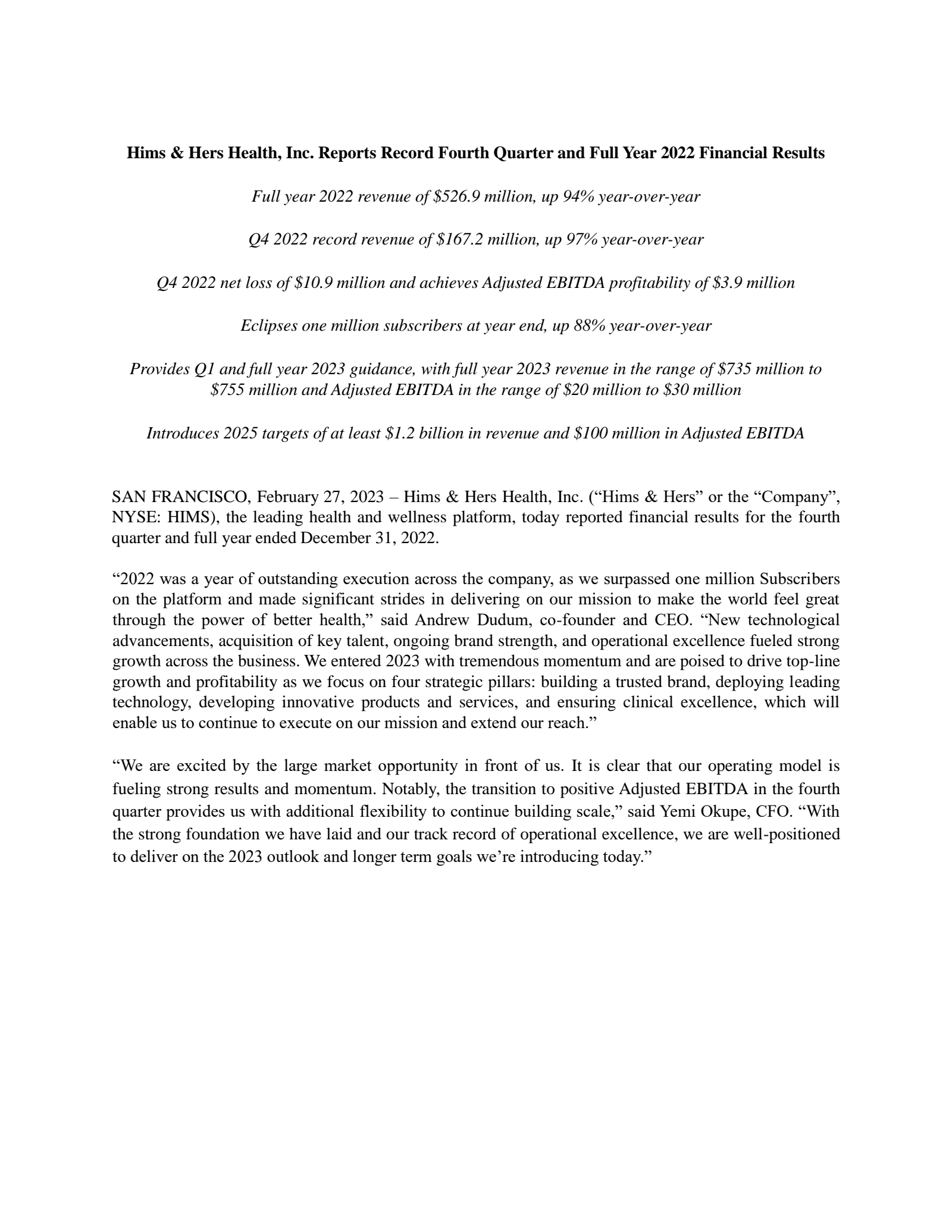 Hims & Hers Health, Inc. Reports Record Fourth Quarter and Full Year 2022 Financial Results

Full year 2022 revenue of $526.9 million, up 94% year-over-year

Q4 2022 record revenue of $167.2 million, up 97% year-over-year

Q4 2022 net loss of $10.9 million and achieves Adjusted EBITDA profitability of $3.9 million

Eclipses one million subscribers at year end, up 88% year-over-year

Provides Q1 and full year 2023 guidance, with full year 2023 revenue in the range of $735 million to $755 million and Adjusted EBITDA in the range of $20 million to $30 million

Introduces 2025 targets of at least $1.2 billion in revenue and $100 million in Adjusted EBITDA

SAN FRANCISCO, February 27, 2023 – Hims & Hers Health, Inc. ("Hims & Hers" or the "Company", NYSE: HIMS), the leading health and wellness platform, today reported financial results for the fourth quarter and full year ended December 31, 2022.

"2022 was a year of outstanding execution across the company, as we surpassed one million Subscribers on the platform and made significant strides in delivering on our mission to make the world feel great through the power of better health," said Andrew Dudum, co-founder and CEO. "New technological advancements, acquisition of key talent, ongoing brand strength, and operational excellence fueled strong growth across the business. We entered 2023 with tremendous momentum and are poised to drive top-line growth and profitability as we focus on four strategic pillars: building a trusted brand, deploying leading technology, developing innovative products and services, and ensuring clinical excellence, which will enable us to continue to execute on our mission and extend our reach."

"We are excited by the large market opportunity in front of us. It is clear that our operating model is fueling strong results and momentum. Notably, the transition to positive Adjusted EBITDA in the fourth quarter provides us with additional flexibility to continue building scale," said Yemi Okupe, CFO. "With the strong foundation we have laid and our track record of operational excellence, we are well-positioned to deliver on the 2023 outlook and longer term goals we're introducing today."